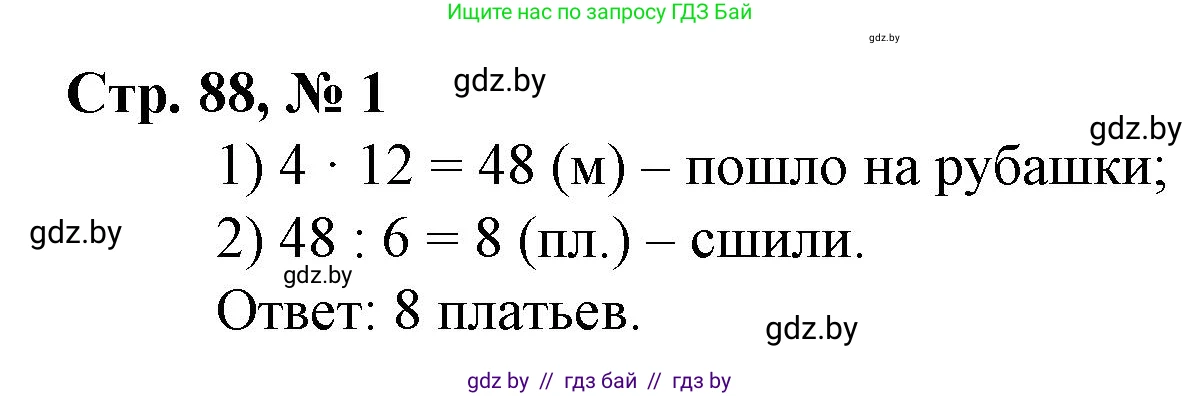 Ищите нас по запросу ГДЗ Бай

gdz.by

Стр. 88, № 1 gdz.by

gdz.by

1) $4 \cdot 12 = 48$ (м) – пошло на рубашки;

gdz.by 2) $48 : 6 = 8$ (пл.) – сшили.

gdz.by

Ответ: 8 платьев.

gdz.by

gdz by // гдз бай // гдз by